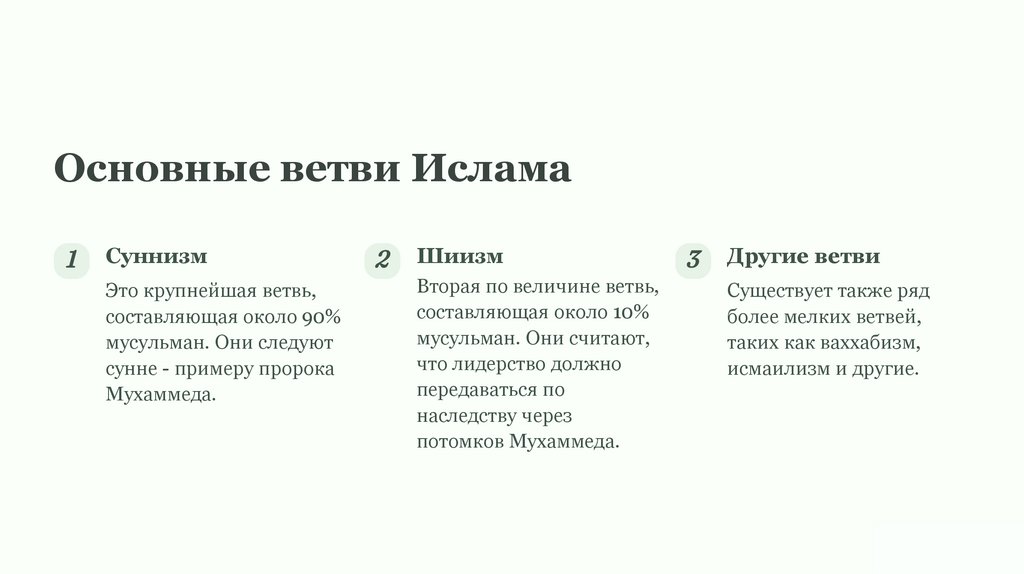 Основные ветви Ислама

1

Суннизм

Это крупнейшая ветвь, составляющая около 90% мусульман. Они следуют сунне - примеру пророка Мухаммеда.

2

Шиизм

Вторая по величине ветвь, составляющая около 10% мусульман. Они считают, что лидерство должно передаваться по наследству через потомков Мухаммеда.

3

Другие ветви

Существует также ряд более мелких ветвей, таких как ваххабизм, исмаилизм и другие.